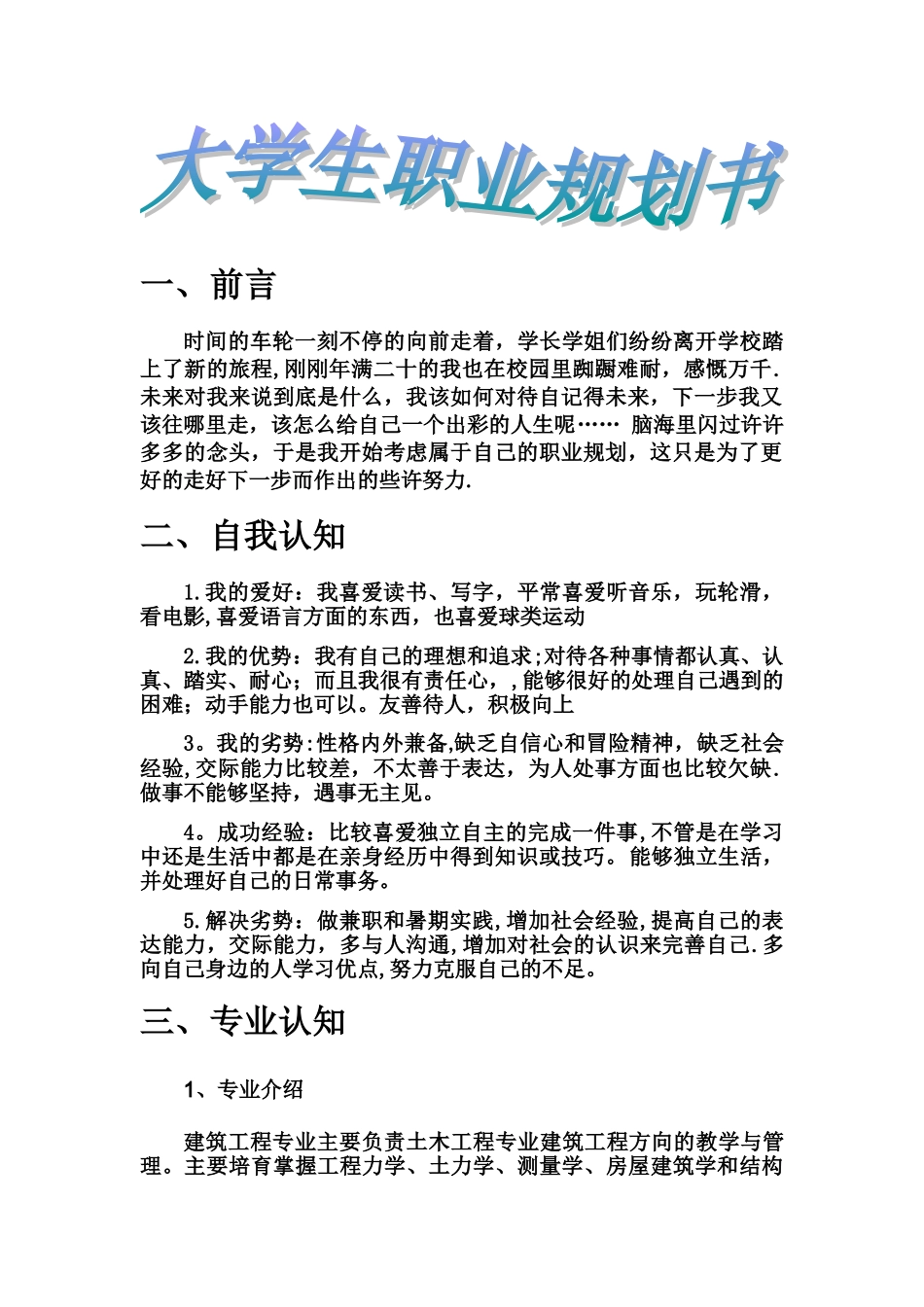 大学生职业规划书

一、前言

时间的车轮一刻不停的向前走着，学长学姐们纷纷离开学校踏上了新的旅程,刚刚年满二十的我也在校园里踟蹰难耐，感慨万千.未来对我来说到底是什么，我该如何对待自记得未来，下一步我又该往哪里走，该怎么给自己一个出彩的人生呢…… 脑海里闪过许许多多的念头，于是我开始考虑属于自己的职业规划，这只是为了更好的走好下一步而作出的些许努力.

二、自我认知

1.我的爱好：我喜爱读书、写字，平常喜爱听音乐，玩轮滑，看电影,喜爱语言方面的东西，也喜爱球类运动

2.我的优势：我有自己的理想和追求;对待各种事情都认真、认真、踏实、耐心；而且我很有责任心，,能够很好的处理自己遇到的困难；动手能力也可以。友善待人，积极向上

3。我的劣势:性格内外兼备,缺乏自信心和冒险精神，缺乏社会经验,交际能力比较差，不太善于表达，为人处事方面也比较欠缺.做事不能够坚持，遇事无主见。

4。成功经验：比较喜爱独立自主的完成一件事,不管是在学习中还是生活中都是在亲身经历中得到知识或技巧。能够独立生活，并处理好自己的日常事务。

5.解决劣势：做兼职和暑期实践,增加社会经验,提高自己的表达能力，交际能力，多与人沟通,增加对社会的认识来完善自己.多向自己身边的人学习优点,努力克服自己的不足。

三、专业认知

1、专业介绍

建筑工程专业主要负责土木工程专业建筑工程方向的教学与管理。主要培育掌握工程力学、土力学、测量学、房屋建筑学和结构